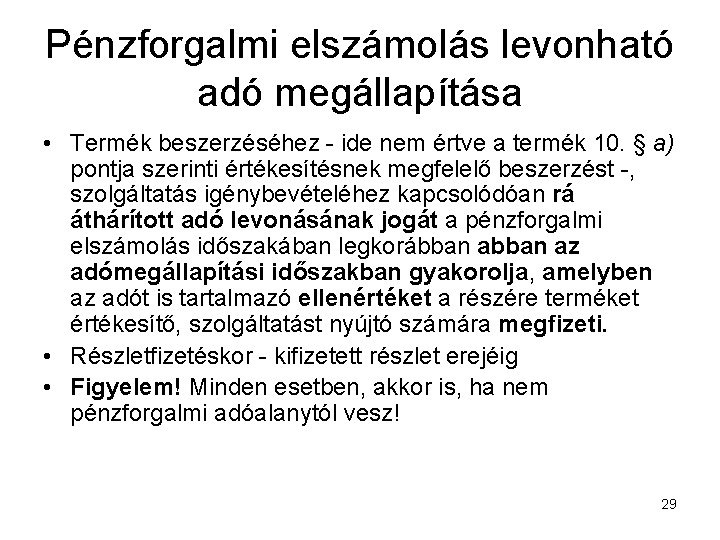 Pénzforgalmi elszámolás levonható adó megállapítása

• Termék beszerzéséhez - ide nem értve a termék 10. § a) pontja szerinti értékesítésnek megfelelő beszerzést -, szolgáltatás igénybevételéhez kapcsolódóan rá áthárított adó levonásának jogát a pénzforgalmi elszámolás időszakában legkorábban abban az adómegállapítási időszakban gyakorolja, amelyben az adót is tartalmazó ellenértéket a részére terméket értékesítő, szolgáltatást nyújtó számára megfizeti.

• Részletfizetéskor - kifizetett részlet erejéig

• Figyelem! Minden esetben, akkor is, ha nem pénzforgalmi adóalanytól vesz!

29